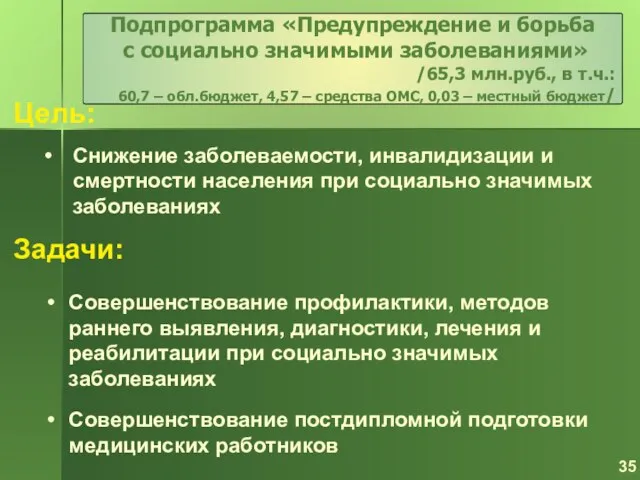 Подпрограмма «Предупреждение и борьба с социально значимыми заболеваниями» /65,3 млн.руб., в т.ч.: 60,7 – обл.бюджет, 4,57 – средства ОМС, 0,03 – местный бюджет/

Цель:

• Снижение заболеваемости, инвалидизации и смертности населения при социально значимых заболеваниях

Задачи:

• Совершенствование профилактики, методов раннего выявления, диагностики, лечения и реабилитации при социально значимых заболеваниях

• Совершенствование постдипломной подготовки медицинских работников

35